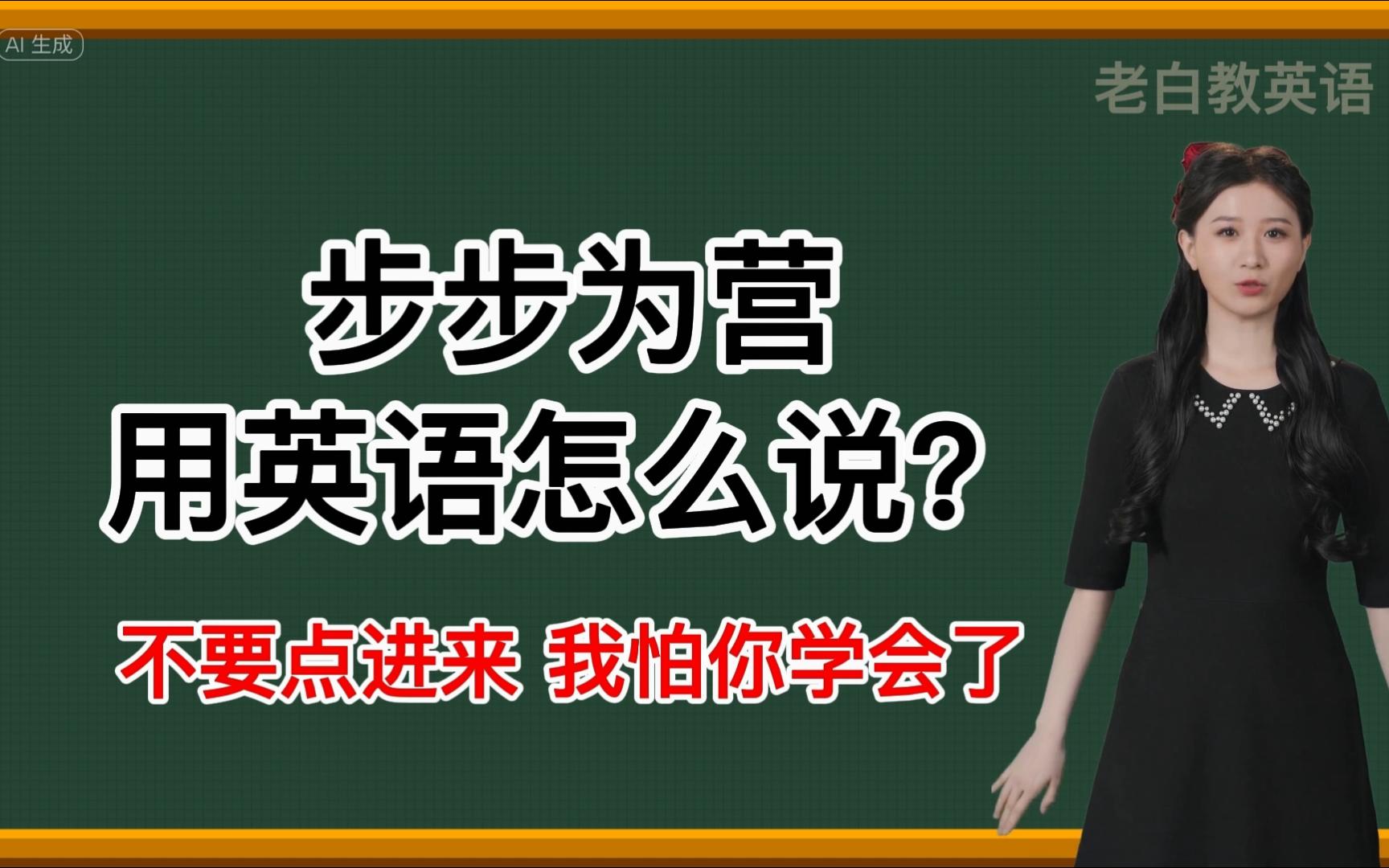 AI 生成

老白教英语

步步为营
用英语怎么说?

不要点进来 我怕你学会了